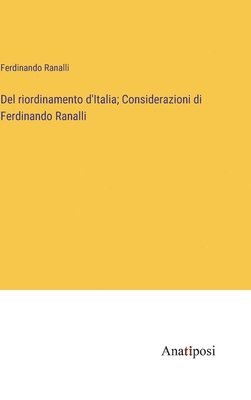 Ferdinando Ranalli

Del riordinamento d'Italia; Considerazioni di Ferdinando Ranalli

Anatiposi